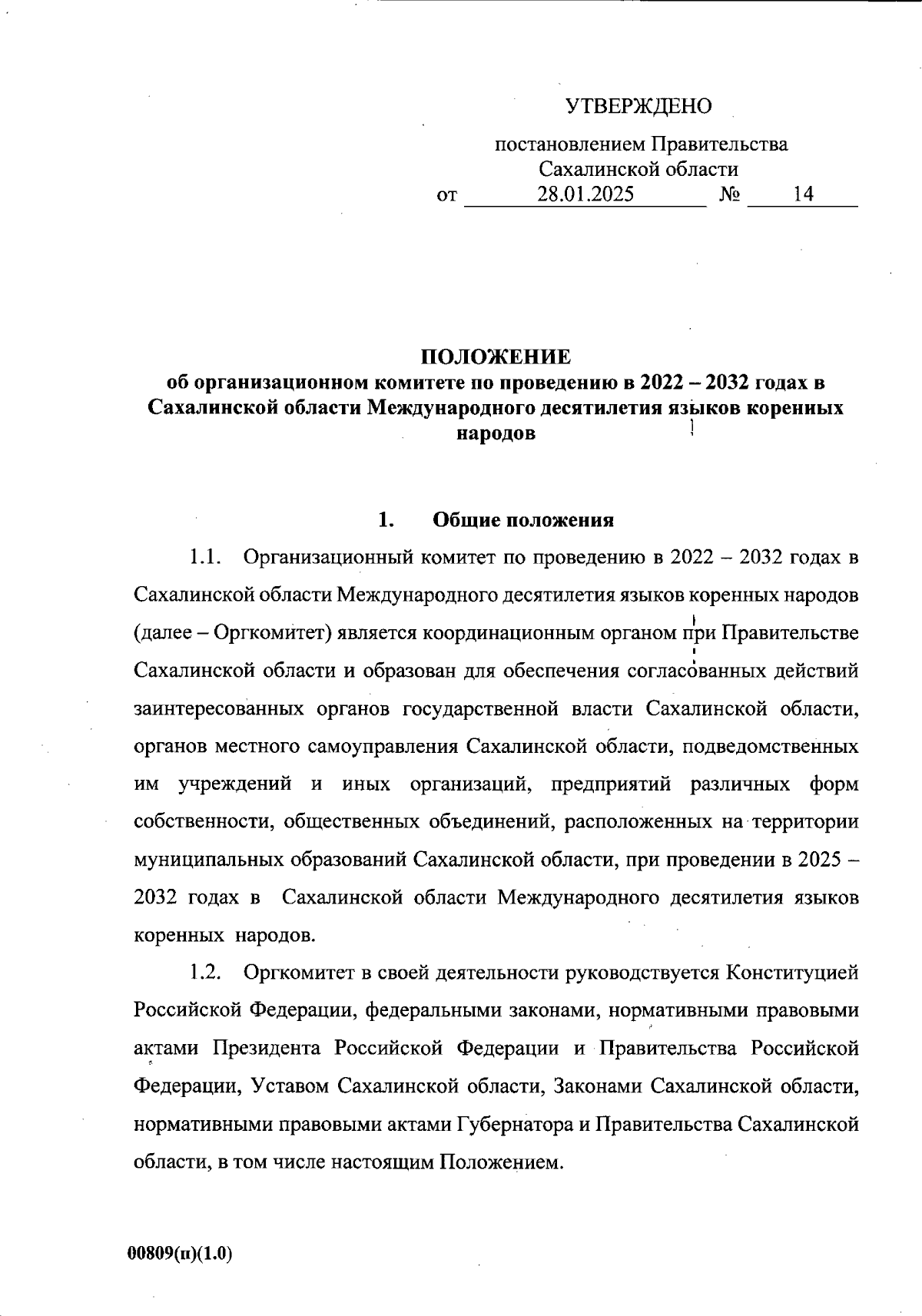 УТВЕРЖДЕНО

постановлением Правительства Сахалинской области
от 28.01.2025 № 14

ПОЛОЖЕНИЕ
об организационном комитете по проведению в 2022 – 2032 годах в Сахалинской области Международного десятилетия языков коренных народов

1. Общие положения

1.1. Организационный комитет по проведению в 2022 – 2032 годах в Сахалинской области Международного десятилетия языков коренных народов (далее – Оргкомитет) является координационным органом при Правительстве Сахалинской области и образован для обеспечения согласованных действий заинтересованных органов государственной власти Сахалинской области, органов местного самоуправления Сахалинской области, подведомственных им учреждений и иных организаций, предприятий различных форм собственности, общественных объединений, расположенных на территории муниципальных образований Сахалинской области, при проведении в 2025 – 2032 годах в Сахалинской области Международного десятилетия языков коренных народов.

1.2. Оргкомитет в своей деятельности руководствуется Конституцией Российской Федерации, федеральными законами, нормативными правовыми актами Президента Российской Федерации и Правительства Российской Федерации, Уставом Сахалинской области, Законами Сахалинской области, нормативными правовыми актами Губернатора и Правительства Сахалинской области, в том числе настоящим Положением.

00809(п)(1.0)